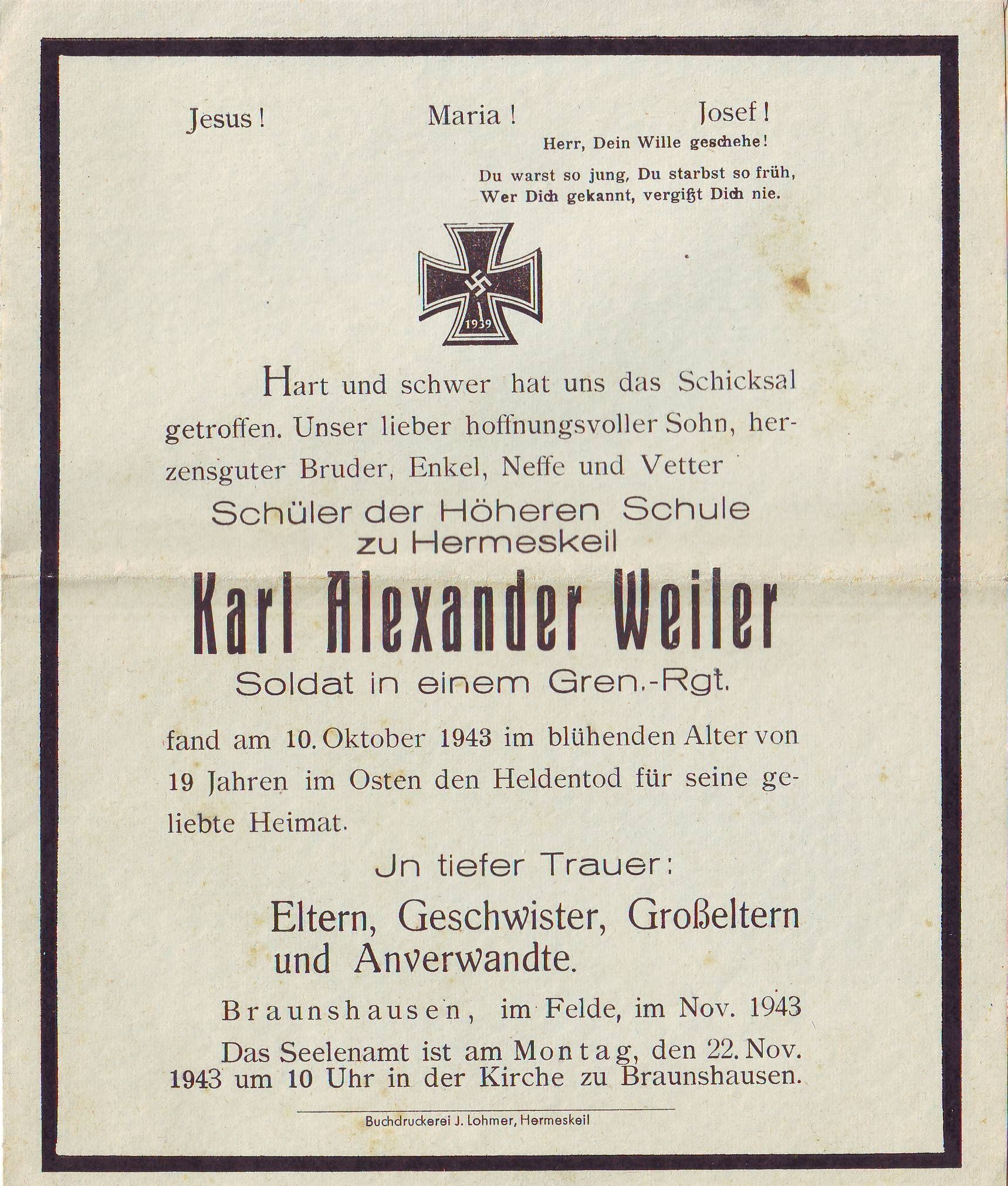 Jesus! Maria! Josef!

Herr, Dein Wille geschehe!

Du warst so jung, Du starbst so früh,
Wer Dich gekannt, vergißt Dich nie.

1939

Hart und schwer hat uns das Schicksal getroffen. Unser lieber hoffnungsvoller Sohn, herzensguter Bruder, Enkel, Neffe und Vetter

Schüler der Höheren Schule
zu Hermeskeil

Karl Alexander Weiler

Soldat in einem Gren.-Rgt.

fand am 10. Oktober 1943 im blühenden Alter von 19 Jahren im Osten den Heldentod für seine geliebte Heimat.

Jn tiefer Trauer:

Eltern, Geschwister, Großeltern und Anverwandte.

Braunshausen, im Felde, im Nov. 1943

Das Seelenamt ist am Montag, den 22. Nov. 1943 um 10 Uhr in der Kirche zu Braunshausen.

Buchdruckerei J. Lohmer, Hermeskeil